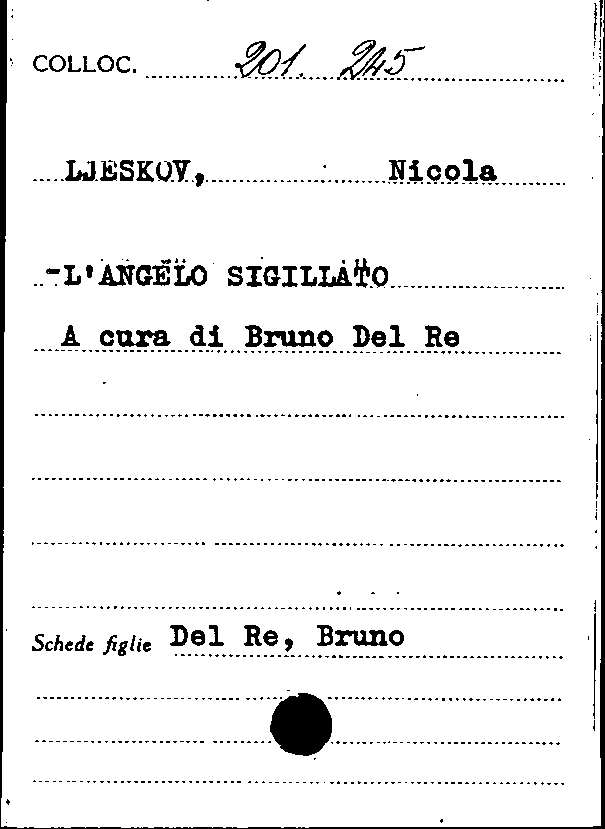 COLLOC. 201. 245

LJESKOV, Nicola

-L'ANGELO SIGILLATO

A cura di Bruno Del Re

Schede figlie Del Re, Bruno